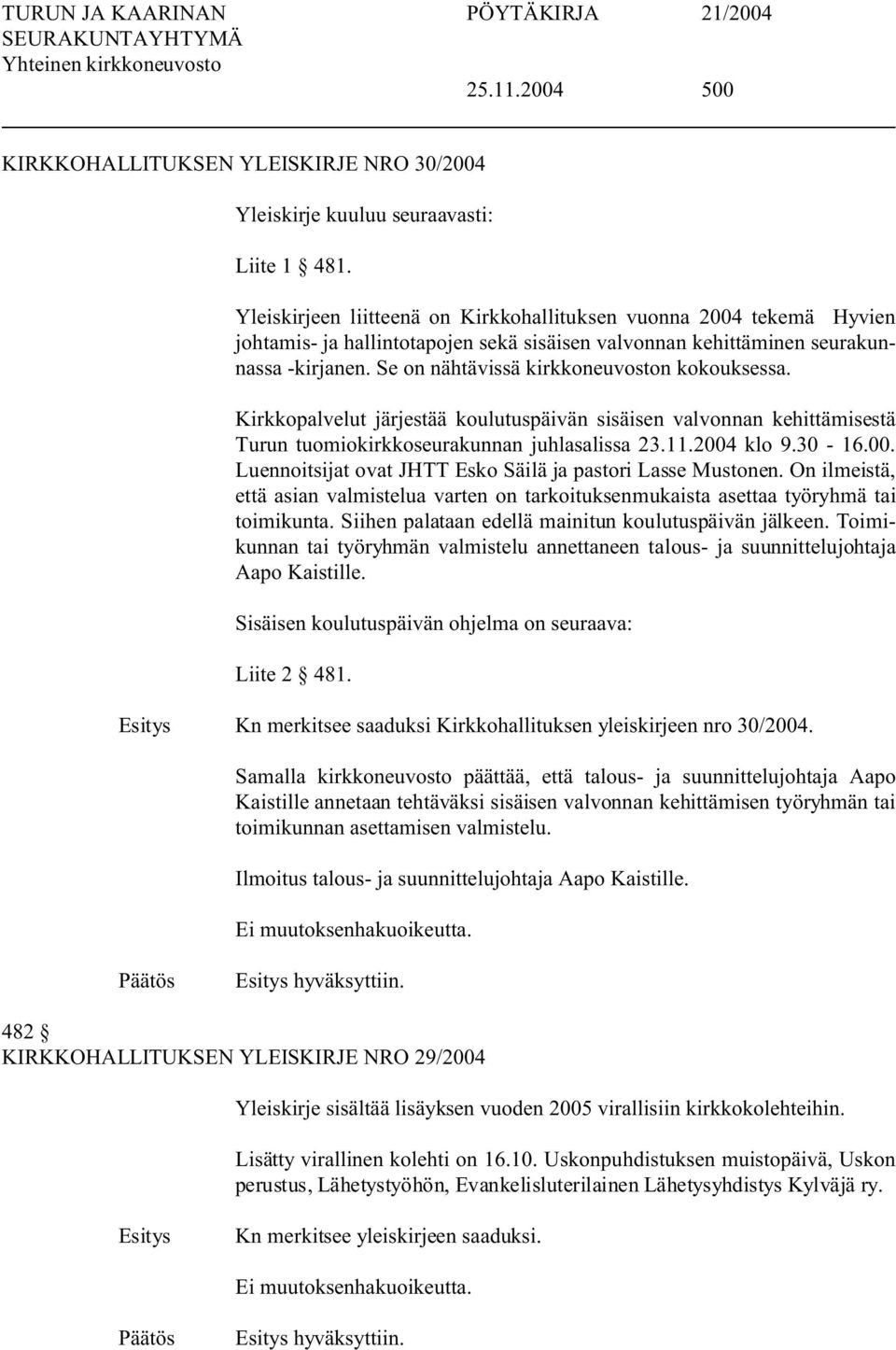 TURUN JA KAARINAN SEURAKUNTAYHTYMÄ
Yhteinen kirkkoneuvosto

PÖYTÄKIRJA 21/2004

25.11.2004 500

KIRKKOHALLITUKSEN YLEISKIRJE NRO 30/2004

Yleiskirje kuuluu seuraavasti:

Liite 1 § 481.

Yleiskirjeen liitteenä on Kirkkohallituksen vuonna 2004 tekemä Hyvien johtamis- ja hallintotapojen sekä sisäisen valvonnan kehittäminen seurakunnassa -kirjanen. Se on nähtävissä kirkkoneuvoston kokouksessa.

Kirkkopalvelut järjestää koulutuspäivän sisäisen valvonnan kehittämisestä Turun tuomiokirkkoseurakunnan juhlasalissa 23.11.2004 klo 9.30 - 16.00. Luennoitsijat ovat JHTT Esko Säilä ja pastori Lasse Mustonen. On ilmeistä, että asian valmistelua varten on tarkoituksenmukaista asettaa työryhmä tai toimikunta. Siihen palataan edellä mainitun koulutuspäivän jälkeen. Toimikunnan tai työryhmän valmistelu annettaneen talous- ja suunnittelujohtaja Aapo Kaistille.

Sisäisen koulutuspäivän ohjelma on seuraava:

Liite 2 § 481.

Esitys Kn merkitsee saaduksi Kirkkohallituksen yleiskirjeen nro 30/2004.

Samalla kirkkoneuvosto päättää, että talous- ja suunnittelujohtaja Aapo Kaistille annetaan tehtäväksi sisäisen valvonnan kehittämisen työryhmän tai toimikunnan asettamisen valmistelu.

Ilmoitus talous- ja suunnittelujohtaja Aapo Kaistille.

Ei muutoksenhakuoikeutta.

Päätös Esitys hyväksyttiin.

482 §
KIRKKOHALLITUKSEN YLEISKIRJE NRO 29/2004

Yleiskirje sisältää lisäyksen vuoden 2005 virallisiin kirkkokolehteihin.

Lisätty virallinen kolehti on 16.10. Uskonpuhdistuksen muistopäivä, Uskon perustus, Lähetystyöhön, Evankelisluterilainen Lähetysyhdistys Kylväjä ry.

Esitys Kn merkitsee yleiskirjeen saaduksi.

Ei muutoksenhakuoikeutta.

Päätös Esitys hyväksyttiin.